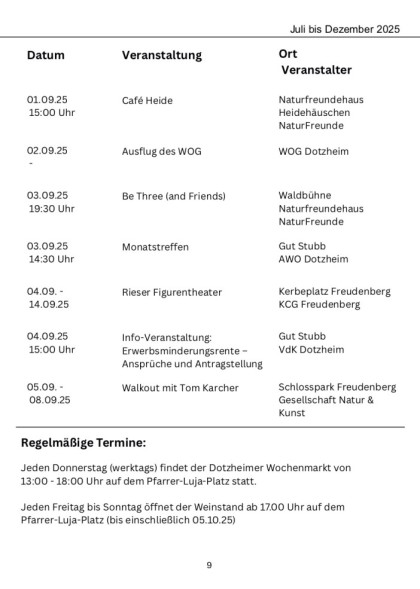 Juli bis Dezember 2025

| Datum | Veranstaltung | Ort Veranstalter |
|---|---|---|
| 01.09.25 15:00 Uhr | Café Heide | Naturfreundehaus Heidehäuschen NaturFreunde |
| 02.09.25 - | Ausflug des WOG | WOG Dotzheim |
| 03.09.25 19:30 Uhr | Be Three (and Friends) | Waldbühne Naturfreundehaus NaturFreunde |
| 03.09.25 14:30 Uhr | Monatstreffen | Gut Stubb AWO Dotzheim |
| 04.09. - 14.09.25 | Rieser Figurentheater | Kerbeplatz Freudenberg KCG Freudenberg |
| 04.09.25 15:00 Uhr | Info-Veranstaltung: Erwerbsminderungsrente – Ansprüche und Antragstellung | Gut Stubb VdK Dotzheim |
| 05.09. - 08.09.25 | Walkout mit Tom Karcher | Schlosspark Freudenberg Gesellschaft Natur & Kunst |

Regelmäßige Termine:

Jeden Donnerstag (werktags) findet der Dotzheimer Wochenmarkt von 13:00 - 18:00 Uhr auf dem Pfarrer-Luja-Platz statt.

Jeden Freitag bis Sonntag öffnet der Weinstand ab 17.00 Uhr auf dem Pfarrer-Luja-Platz (bis einschließlich 05.10.25)

9